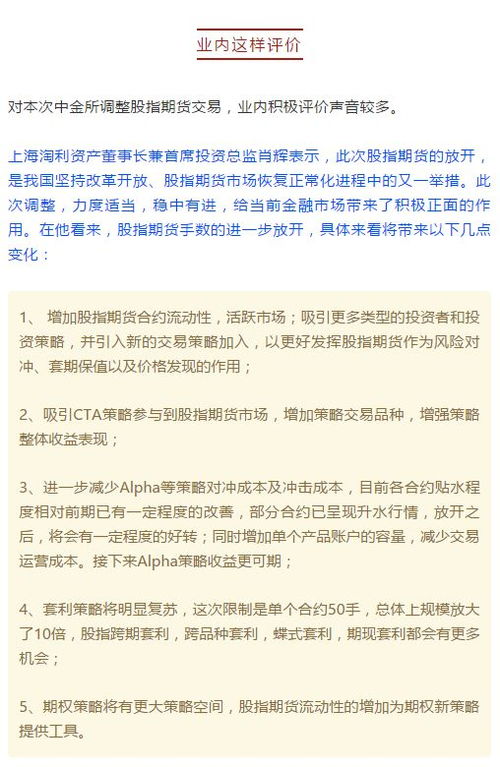 业内这样评价

对本次中金所调整股指期货交易，业内积极评价声音较多。

上海淘利资产董事长兼首席投资总监肖辉表示，此次股指期货的放开，是我国坚持改革开放、股指期货市场恢复正常化进程中的又一举措。此次调整，力度适当，稳中有进，给当前金融市场带来了积极正面的作用。在他看来，股指期货手数的进一步放开，具体来看将带来以下几点变化：

1、 增加股指期货合约流动性，活跃市场；吸引更多类型的投资者和投资策略，并引入新的交易策略加入，以更好发挥股指期货作为风险对冲、套期保值以及价格发现的作用；

2、吸引CTA策略参与到股指期货市场，增加策略交易品种，增强策略整体收益表现；

3、进一步减少Alpha等策略对冲成本及冲击成本，目前各合约贴水程度相对前期已有一定程度的改善，部分合约已呈现升水行情，放开之后，将会有一定程度的好转；同时增加单个产品账户的容量，减少交易运营成本。接下来Alpha策略收益更可期；

4、套利策略将明显复苏，这次限制是单个合约50手，总体上规模放大了10倍，股指跨期套利，跨品种套利，蝶式套利，期现套利都会有更多机会；

5、期权策略将有更大策略空间，股指期货流动性的增加为期权新策略提供工具。